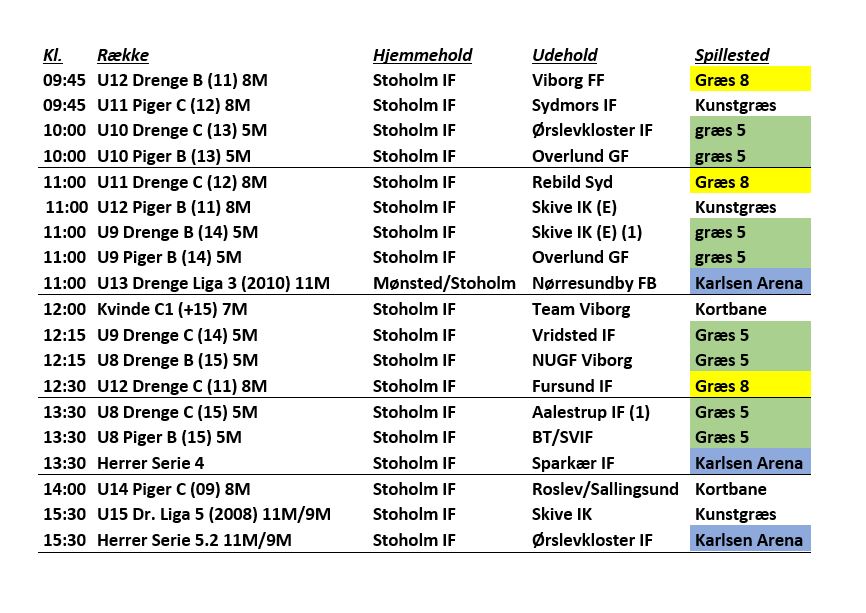 | Kl. | Række | Hjemmehold | Udehold | Spillested |
|---|---|---|---|---|
| 09:45 | U12 Drenge B (11) 8M | Stoholm IF | Viborg FF | Græs 8 |
| 09:45 | U11 Piger C (12) 8M | Stoholm IF | Sydmors IF | Kunstgræs |
| 10:00 | U10 Drenge C (13) 5M | Stoholm IF | Ørslevkloster IF | græs 5 |
| 10:00 | U10 Piger B (13) 5M | Stoholm IF | Overlund GF | græs 5 |
| 11:00 | U11 Drenge C (12) 8M | Stoholm IF | Rebild Syd | Græs 8 |
| 11:00 | U12 Piger B (11) 8M | Stoholm IF | Skive IK (E) | Kunstgræs |
| 11:00 | U9 Drenge B (14) 5M | Stoholm IF | Skive IK (E) (1) | græs 5 |
| 11:00 | U9 Piger B (14) 5M | Stoholm IF | Overlund GF | græs 5 |
| 11:00 | U13 Drenge Liga 3 (2010) 11M | Mønsted/Stoholm | Nørresundby FB | Karlsen Arena |
| 12:00 | Kvinde C1 (+15) 7M | Stoholm IF | Team Viborg | Kortbane |
| 12:15 | U9 Drenge C (14) 5M | Stoholm IF | Vridsted IF | Græs 5 |
| 12:15 | U8 Drenge B (15) 5M | Stoholm IF | NUGF Viborg | Græs 5 |
| 12:30 | U12 Drenge C (11) 8M | Stoholm IF | Fursund IF | Græs 8 |
| 13:30 | U8 Drenge C (15) 5M | Stoholm IF | Aalestrup IF (1) | Græs 5 |
| 13:30 | U8 Piger B (15) 5M | Stoholm IF | BT/SVIF | Græs 5 |
| 13:30 | Herrer Serie 4 | Stoholm IF | Sparkær IF | Karlsen Arena |
| 14:00 | U14 Piger C (09) 8M | Stoholm IF | Roslev/Sallingsund | Kortbane |
| 15:30 | U15 Dr. Liga 5 (2008) 11M/9M | Stoholm IF | Skive IK | Kunstgræs |
| 15:30 | Herrer Serie 5.2 11M/9M | Stoholm IF | Ørslevkloster IF | Karlsen Arena |